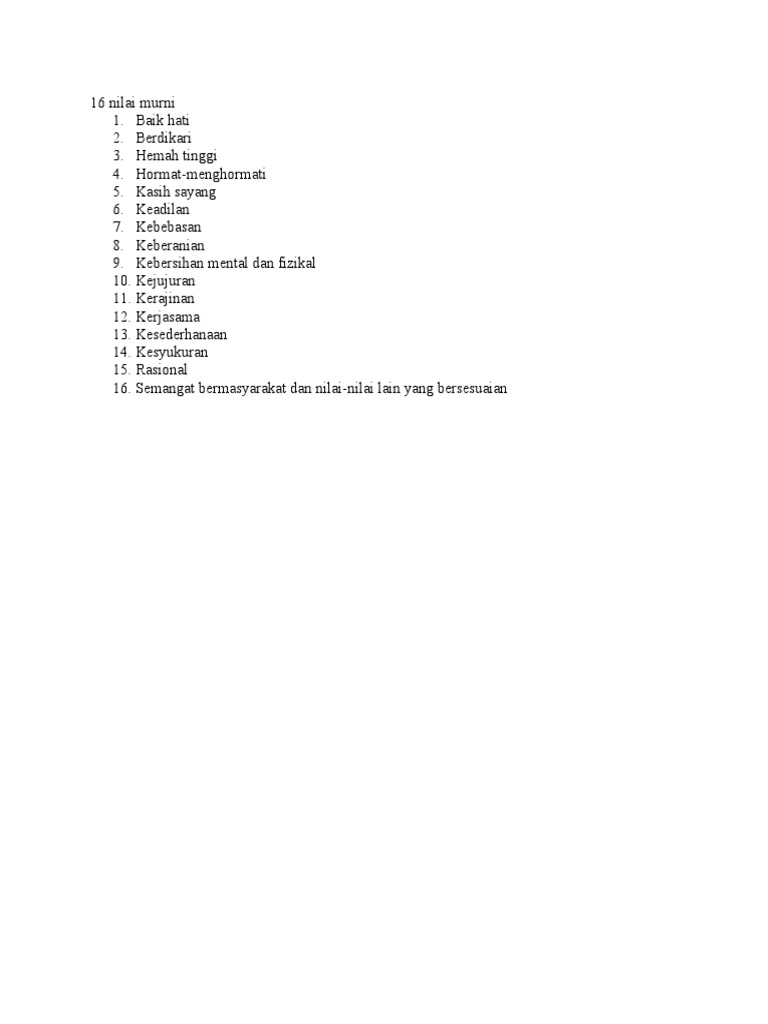 16 nilai murni
1. Baik hati
2. Berdikari
3. Hemah tinggi
4. Hormat-menghormati
5. Kasih sayang
6. Keadilan
7. Kebebasan
8. Keberanian
9. Kebersihan mental dan fizikal
10. Kejujuran
11. Kerajinan
12. Kerjasama
13. Kesederhanaan
14. Kesyukuran
15. Rasional
16. Semangat bermasyarakat dan nilai-nilai lain yang bersesuaian